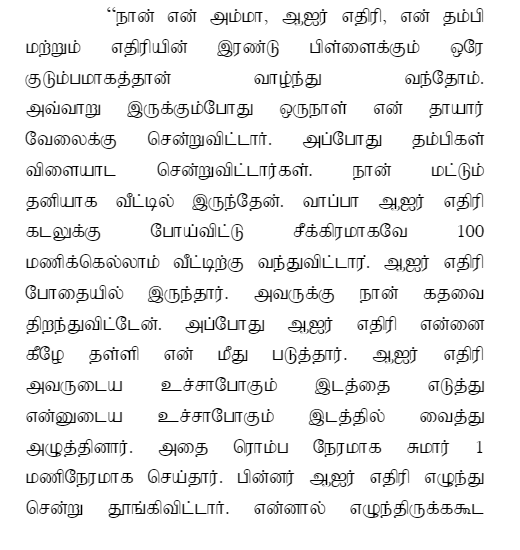 “நான் என் அம்மா, ஆஜர் எதிரி, என் தம்பி மற்றும் எதிரியின் இரண்டு பிள்ளைக்கும் ஒரே குடும்பமாகத்தான் வாழ்ந்து வந்தோம். அவ்வாறு இருக்கும்போது ஒருநாள் என் தாயார் வேலைக்கு சென்றுவிட்டார். அப்போது தம்பிகள் விளையாட சென்றுவிட்டார்கள். நான் மட்டும் தனியாக வீட்டில் இருந்தேன். வாப்பா ஆஜர் எதிரி கடலுக்கு போய்விட்டு சீக்கிரமாகவே 100 மணிக்கெல்லாம் வீட்டிற்கு வந்துவிட்டார். ஆஜர் எதிரி போதையில் இருந்தார். அவருக்கு நான் கதவை திறந்துவிட்டேன். அப்போது ஆஜர் எதிரி என்னை கீழே தள்ளி என் மீது படுத்தார். ஆஜர் எதிரி அவருடைய உச்சாபோகும் இடத்தை எடுத்து என்னுடைய உச்சாபோகும் இடத்தில் வைத்து அழுத்தினார். அதை ரொம்ப நேரமாக சுமார் 1 மணிநேரமாக செய்தார். பின்னர் ஆஜர் எதிரி எழுந்து சென்று தூங்கிவிட்டார். என்னால் எழுந்திருக்ககூட